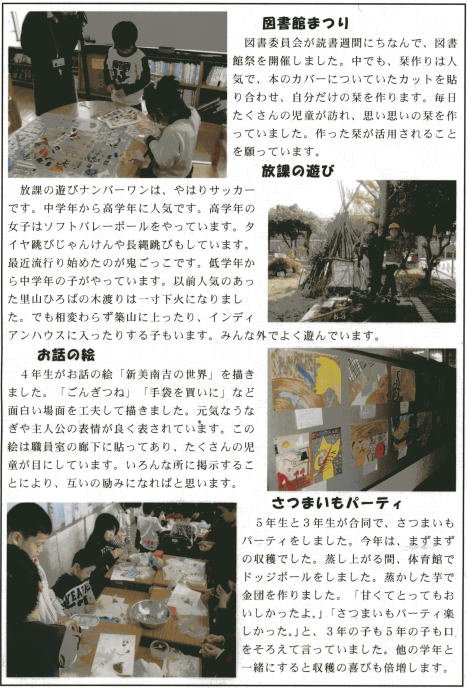 図書館まつり

図書委員会が読書週間にちなんで、図書館祭を開催しました。中でも、栞作りは人気で、本のカバーについていたカットを貼り合わせ、自分だけの栞を作ります。毎日たくさんの児童が訪れ、思い思いの栞を作っていました。作った栞が活用されることを願っています。

放課の遊び

放課の遊びナンバーワンは、やはりサッカーです。中学年から高学年に人気です。高学年の女子はソフトバレーボールをやっています。タイヤ跳びじゃんけんや長縄跳びもしています。最近流行り始めたのが鬼ごっこです。低学年から中学年の子がやっています。以前人気のあった里山ひろばの木渡りは一寸下火になりました。でも相変わらず築山に上ったり、インディアンハウスに入ったりする子もいます。みんな外でよく遊んでいます。

お話の絵

４年生がお話の絵「新美南吉の世界」を描きました。「ごんぎつね」「手袋を買いに」など面白い場面を工夫して描きました。元気なうなぎや主人公の表情が良く表されています。この絵は職員室の廊下に貼ってあり、たくさんの児童が目にしています。いろんな所に掲示することにより、互いの励みになればと思います。

さつまいもパーティ

５年生と３年生が合同で、さつまいもパーティをしました。今年は、まずまずの収穫でした。蒸し上がる間、体育館でドッジボールをしました。蒸かした芋で金団を作りました。「甘くてとってもおいしかったよ。」「さつまいもパーティ楽しかった。」と、３年の子も５年の子も口をそろえて言っていました。他の学年と一緒にすると収穫の喜びも倍増します。